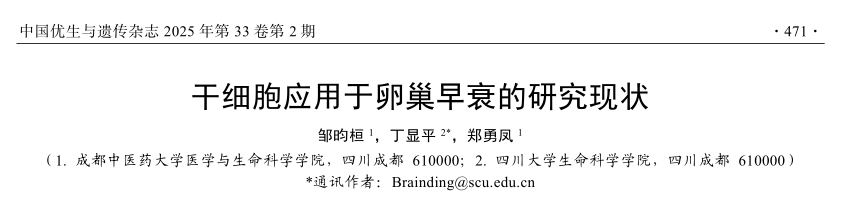 中国优生与遗传杂志 2025 年第 33 卷第 2 期

· 471 ·

干细胞应用于卵巢早衰的研究现状

邹昀桓 $^{1}$，丁显平 $^{2*}$，郑勇凤 $^{1}$

（1. 成都中医药大学医学与生命科学学院，四川成都 610000；2. 四川大学生命科学学院，四川成都 610000）

*通讯作者：Brainding@scu.edu.cn